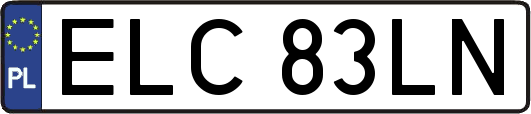 PL
ELC 83LN